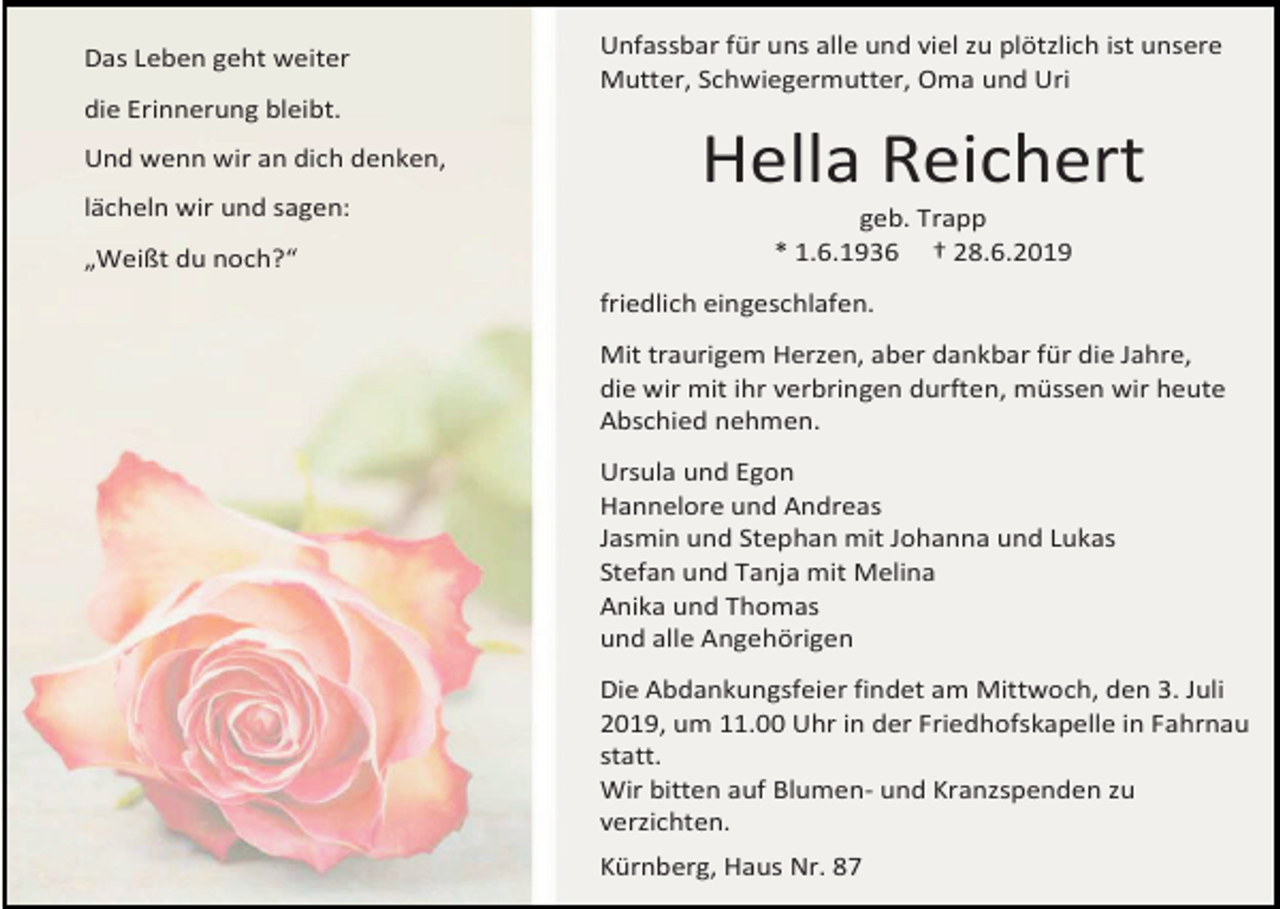 Das Leben geht weiter
die Erinnerung bleibt.
Und wenn wir an dich denken,
lächeln wir und sagen:
„Weißt du noch?“

Unfassbar für uns alle und viel zu plötzlich ist unsere Mutter, Schwiegermutter, Oma und Uri

Hella Reichert

geb. Trapp
* 1.6.1936 † 28.6.2019

friedlich eingeschlafen.

Mit traurigem Herzen, aber dankbar für die Jahre, die wir mit ihr verbringen durften, müssen wir heute Abschied nehmen.

Ursula und Egon
Hannelore und Andreas
Jasmin und Stephan mit Johanna und Lukas
Stefan und Tanja mit Melina
Anika und Thomas
und alle Angehörigen

Die Abdankungsfeier findet am Mittwoch, den 3. Juli 2019, um 11.00 Uhr in der Friedhofskapelle in Fahrnau statt.
Wir bitten auf Blumen- und Kranzspenden zu verzichten.

Kürnberg, Haus Nr. 87